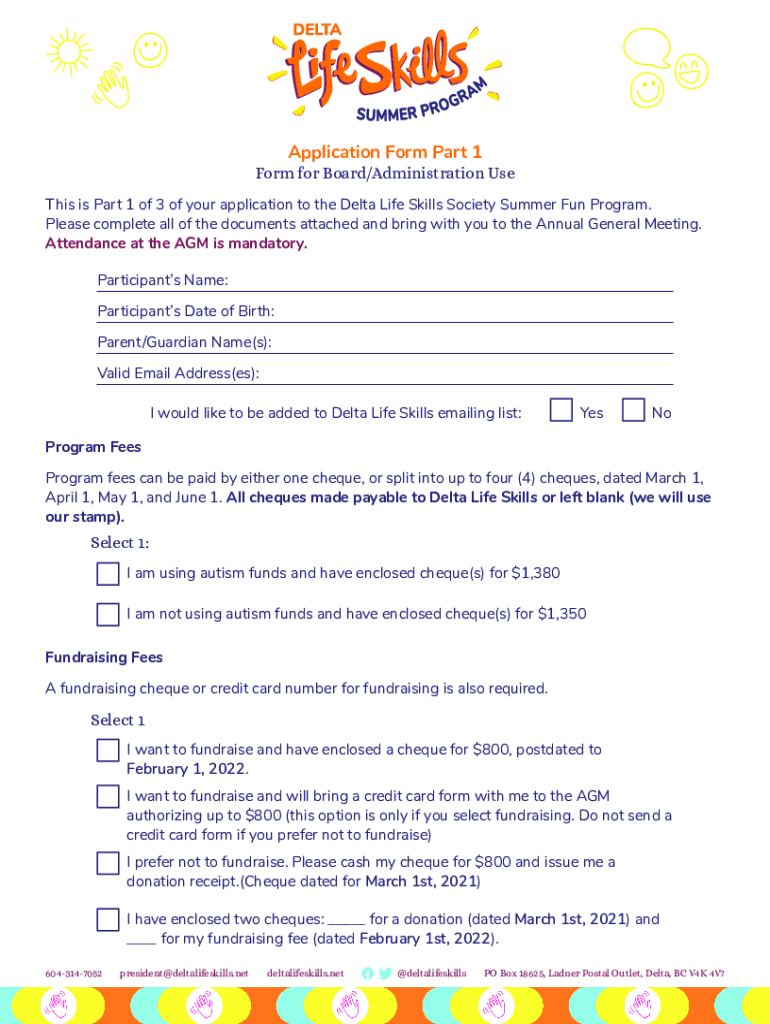 DELTA
Life Skills
SUMMER PROGRAM

Application Form Part 1
Form for Board/Administration Use

This is Part 1 of 3 of your application to the Delta Life Skills Society Summer Fun Program. Please complete all of the documents attached and bring with you to the Annual General Meeting. Attendance at the AGM is mandatory.

Participant's Name:

Participant's Date of Birth:

Parent/Guardian Name(s):

Valid Email Address(es):

I would like to be added to Delta Life Skills emailing list: Yes No

Program Fees

Program fees can be paid by either one cheque, or split into up to four (4) cheques, dated March 1, April 1, May 1, and June 1. All cheques made payable to Delta Life Skills or left blank (we will use our stamp).

Select 1:

I am using autism funds and have enclosed cheque(s) for $1,380

I am not using autism funds and have enclosed cheque(s) for $1,350

Fundraising Fees

A fundraising cheque or credit card number for fundraising is also required.

Select 1

I want to fundraise and have enclosed a cheque for $800, postdated to February 1, 2022.

I want to fundraise and will bring a credit card form with me to the AGM authorizing up to $800 (this option is only if you select fundraising. Do not send a credit card form if you prefer not to fundraise)

I prefer not to fundraise. Please cash my cheque for $800 and issue me a donation receipt.(Cheque dated for March 1st, 2021)

I have enclosed two cheques: _____ for a donation (dated March 1st, 2021) and ____ for my fundraising fee (dated February 1st, 2022).

604-314-7052 president@deltalifeskills.net deltalifeskills.net @deltalifeskills PO Box 18625, Ladner Postal Outlet, Delta, BC V4K 4V7